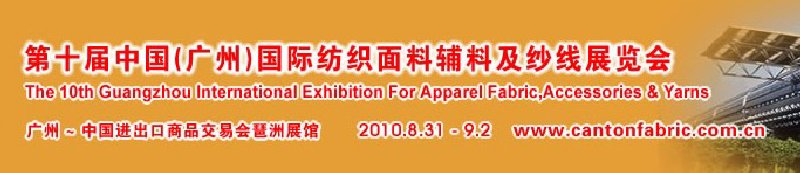 第十届中国(广州)国际纺织面料辅料及纱线展览会
The 10th Guangzhou International Exhibition For Apparel Fabric,Accessories & Yarns
广州 ~ 中国进出口商品交易会琶洲展馆 2010.8.31 - 9.2 www.cantonfabric.com.cn